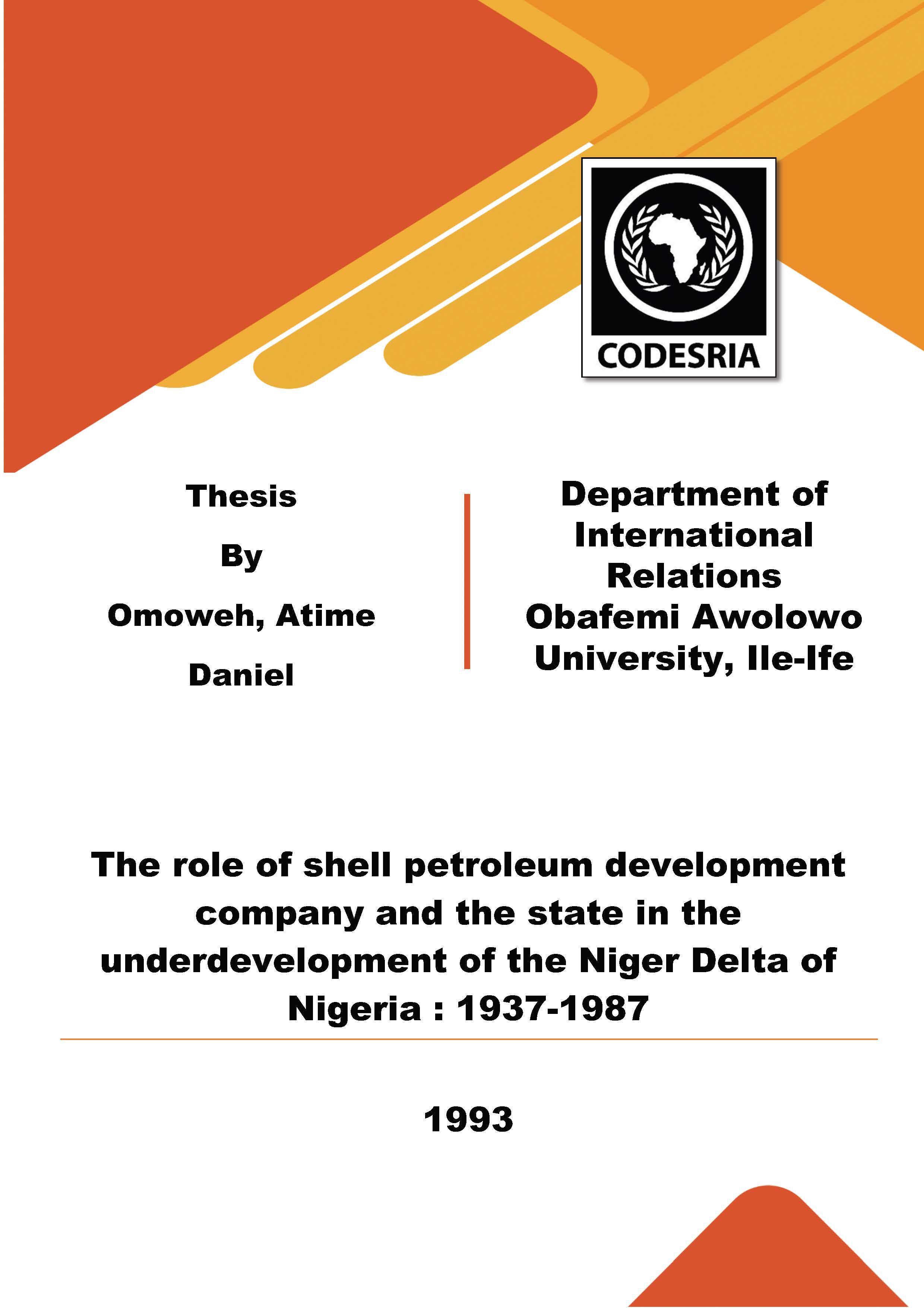 CODESRIA

Thesis

By

Omoweh, Atime Daniel

Department of International Relations Obafemi Awolowo University, Ile-Ife

The role of shell petroleum development company and the state in the underdevelopment of the Niger Delta of Nigeria : 1937-1987

1993